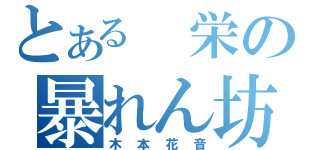 とある　栄の
暴れん坊
木本花音